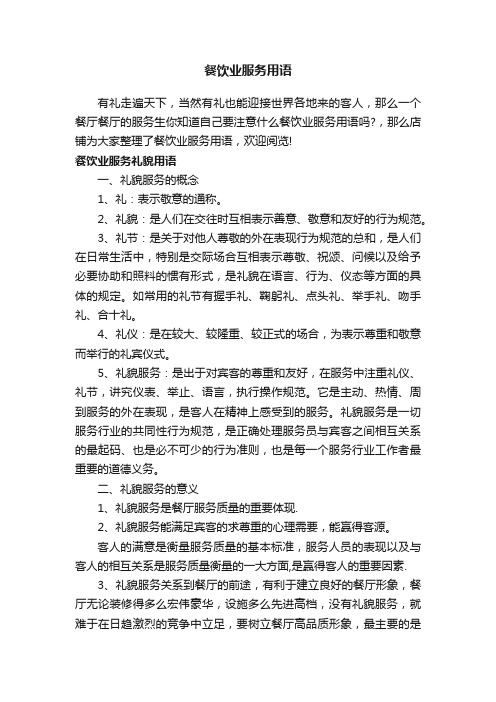 餐饮业服务用语

有礼走遍天下，当然有礼也能迎接世界各地来的客人，那么一个餐厅餐厅的服务生你知道自己要注意什么餐饮业服务用语吗?，那么店铺为大家整理了餐饮业服务用语，欢迎阅览!

餐饮业服务礼貌用语

一、礼貌服务的概念

1、礼：表示敬意的通称。

2、礼貌：是人们在交往时互相表示善意、敬意和友好的行为规范。

3、礼节：是关于对他人尊敬的外在表现行为规范的总和，是人们在日常生活中，特别是交际场合互相表示尊敬、祝颂、问候以及给予必要协助和照料的惯有形式，是礼貌在语言、行为、仪态等方面的具体的规定。如常用的礼节有握手礼、鞠躬礼、点头礼、举手礼、吻手礼、合十礼。

4、礼仪：是在较大、较隆重、较正式的场合，为表示尊重和敬意而举行的礼宾仪式。

5、礼貌服务：是出于对宾客的尊重和友好，在服务中注重礼仪、礼节，讲究仪表、举止、语言，执行操作规范。它是主动、热情、周到服务的外在表现，是客人在精神上感受到的服务。礼貌服务是一切服务行业的共同性行为规范，是正确处理服务员与宾客之间相互关系的最起码、也是必不可少的行为准则，也是每一个服务行业工作者最重要的道德义务。

二、礼貌服务的意义

1、礼貌服务是餐厅服务质量的重要体现.

2、礼貌服务能满足宾客的求尊重的心理需要，能赢得客源。

客人的满意是衡量服务质量的基本标准，服务人员的表现以及与客人的相互关系是服务质量衡量的一大方面,是赢得客人的重要因素.

3、礼貌服务关系到餐厅的前途，有利于建立良好的餐厅形象，餐厅无论装修得多么宏伟豪华，设施多么先进高档，没有礼貌服务，就难于在日趋激烈的竞争中立足，要树立餐厅高品质形象，最主要的是